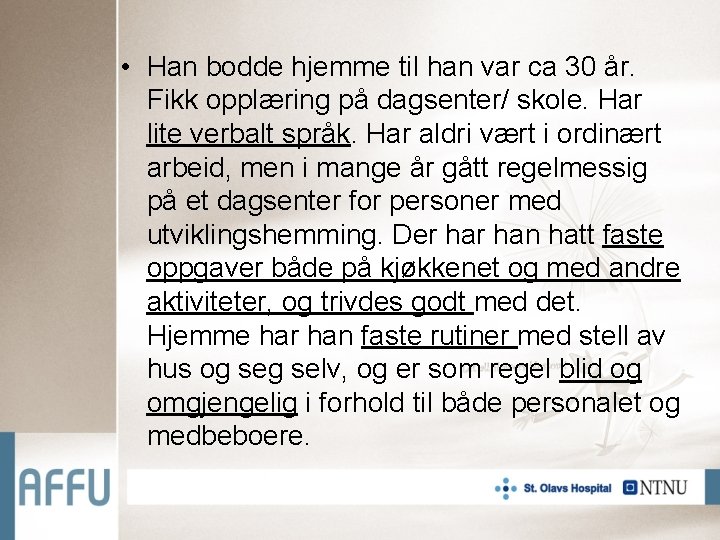 • Han bodde hjemme til han var ca 30 år. Fikk opplæring på dagsenter/ skole. Har lite verbalt språk. Har aldri vært i ordinært arbeid, men i mange år gått regelmessig på et dagsenter for personer med utviklingshemming. Der har han hatt faste oppgaver både på kjøkkenet og med andre aktiviteter, og trivdes godt med det. Hjemme har han faste rutiner med stell av hus og seg selv, og er som regel blid og omgjengelig i forhold til både personalet og medbeboere.

AFFU

St. Olavs Hospital NTNU